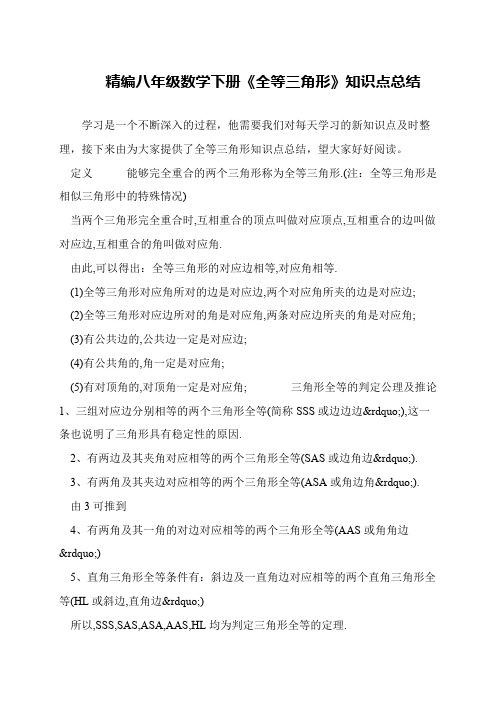 精编八年级数学下册《全等三角形》知识点总结

学习是一个不断深入的过程，他需要我们对每天学习的新知识点及时整理，接下来由为大家提供了全等三角形知识点总结，望大家好好阅读。

定义　　能够完全重合的两个三角形称为全等三角形.(注：全等三角形是相似三角形中的特殊情况)

当两个三角形完全重合时,互相重合的顶点叫做对应顶点,互相重合的边叫做对应边,互相重合的角叫做对应角.

由此,可以得出：全等三角形的对应边相等,对应角相等.

(1)全等三角形对应角所对的边是对应边,两个对应角所夹的边是对应边;

(2)全等三角形对应边所对的角是对应角,两条对应边所夹的角是对应角;

(3)有公共边的,公共边一定是对应边;

(4)有公共角的,角一定是对应角;

(5)有对顶角的,对顶角一定是对应角;　　三角形全等的判定公理及推论 1、三组对应边分别相等的两个三角形全等(简称 SSS 或边边边&rdquo;),这一条也说明了三角形具有稳定性的原因.

2、有两边及其夹角对应相等的两个三角形全等(SAS 或边角边&rdquo;).

3、有两角及其夹边对应相等的两个三角形全等(ASA 或角边角&rdquo;).

由 3 可推到

4、有两角及其一角的对边对应相等的两个三角形全等(AAS 或角角边&rdquo;)

5、直角三角形全等条件有：斜边及一直角边对应相等的两个直角三角形全等(HL 或斜边,直角边&rdquo;)

所以,SSS,SAS,ASA,AAS,HL 均为判定三角形全等的定理.